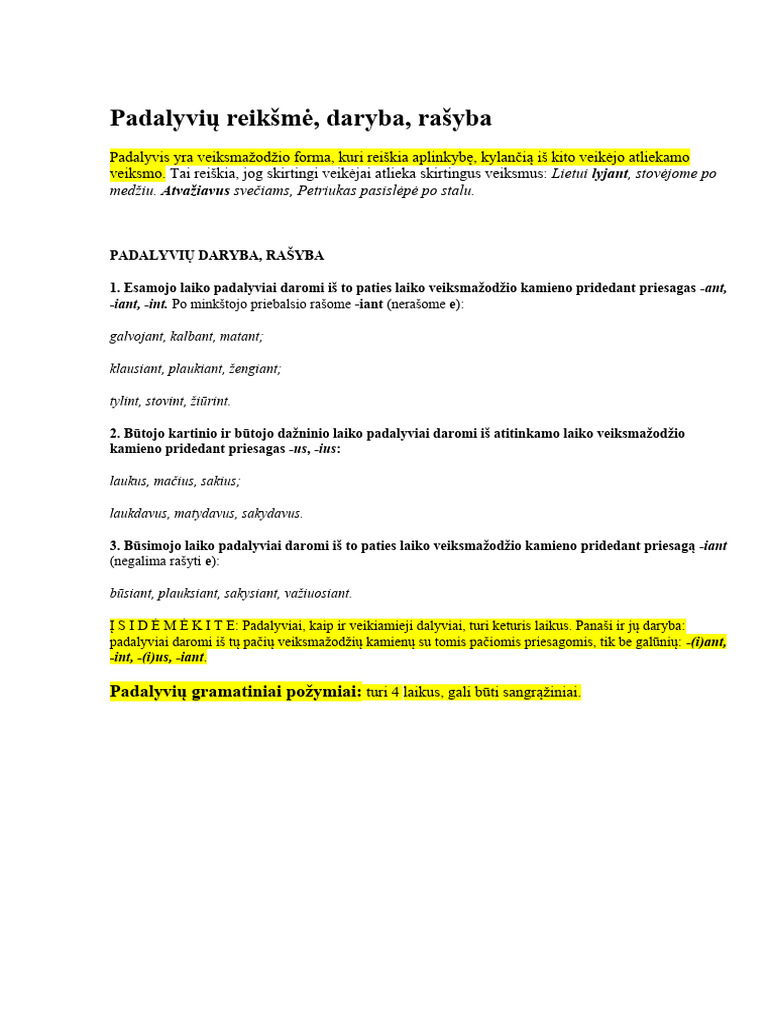 Padalyvių reikšmė, daryba, rašyba

Padalyvis yra veiksmažodžio forma, kuri reiškia aplinkybę, kylančią iš kito veikėjo atliekamo veiksmo. Tai reiškia, jog skirtingi veikėjai atlieka skirtingus veiksmus: Lietui lyjant, stovėjome po medžiu. Atvažiavus svečiams, Petriukas pasislėpė po stalu.

PADALYVIŲ DARYBA, RAŠYBA

1. Esamojo laiko padalyviai daromi iš to paties laiko veiksmažodžio kamieno pridedant priesagas -ant, -iant, -int. Po minkštojo priebalsio rašome -iant (nerašome e):

galvojant, kalbant, matant;

klausiant, plaukiant, žengiant;

tylint, stovint, žiūrint.

2. Būtojo kartinio ir būtojo dažninio laiko padalyviai daromi iš atitinkamo laiko veiksmažodžio kamieno pridedant priesagas -us, -ius:

laukus, mačius, sakius;

laukdavus, matydavus, sakydavus.

3. Būsimojo laiko padalyviai daromi iš to paties laiko veiksmažodžio kamieno pridedant priesagą -iant (negalima rašyti e):

būsiant, plauksiant, sakysiant, važiuosiant.

Į S I D Ė M Ė K I T E: Padalyviai, kaip ir veikiamieji dalyviai, turi keturis laikus. Panaši ir jų daryba: padalyviai daromi iš tų pačių veiksmažodžių kamienų su tomis pačiomis priesagomis, tik be galūnių: -(i)ant, -int, -(i)us, -iant.

Padalyvių gramatiniai požymiai: turi 4 laikus, gali būti sangrąžiniai.